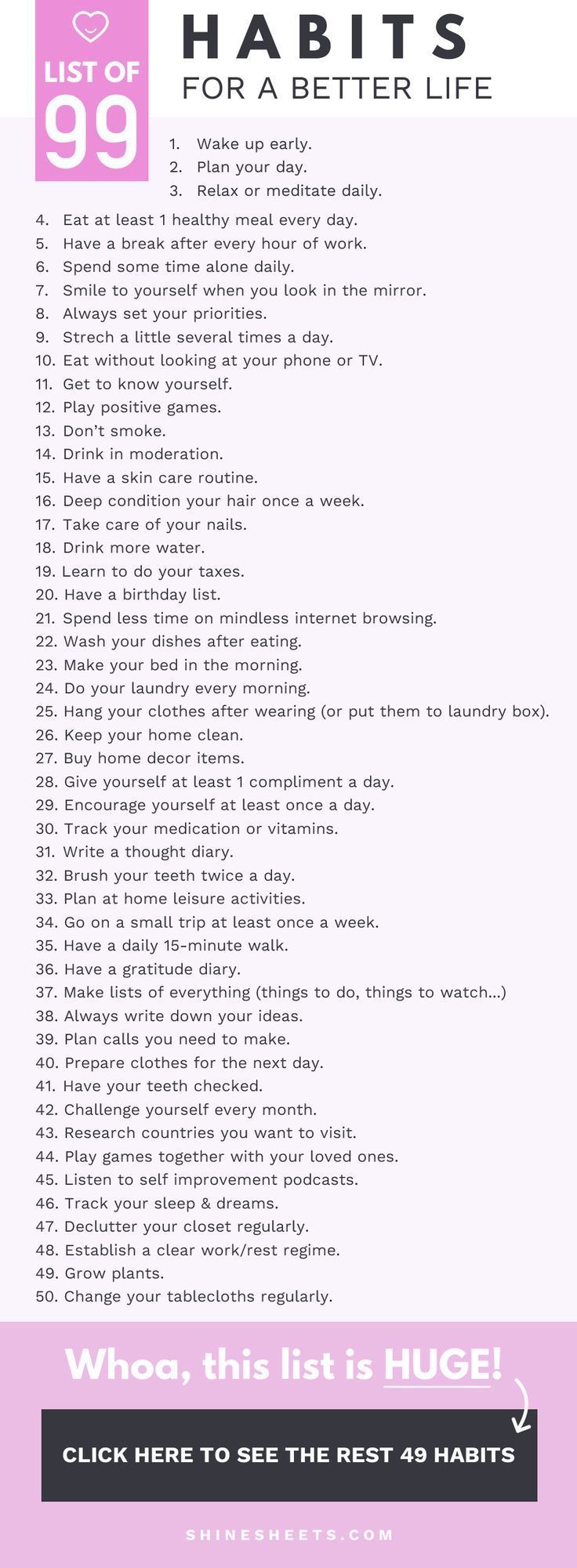 LIST OF 99

HABITS
FOR A BETTER LIFE

1. Wake up early.
2. Plan your day.
3. Relax or meditate daily.
4. Eat at least 1 healthy meal every day.
5. Have a break after every hour of work.
6. Spend some time alone daily.
7. Smile to yourself when you look in the mirror.
8. Always set your priorities.
9. Strech a little several times a day.
10. Eat without looking at your phone or TV.
11. Get to know yourself.
12. Play positive games.
13. Don't smoke.
14. Drink in moderation.
15. Have a skin care routine.
16. Deep condition your hair once a week.
17. Take care of your nails.
18. Drink more water.
19. Learn to do your taxes.
20. Have a birthday list.
21. Spend less time on mindless internet browsing.
22. Wash your dishes after eating.
23. Make your bed in the morning.
24. Do your laundry every morning.
25. Hang your clothes after wearing (or put them to laundry box).
26. Keep your home clean.
27. Buy home decor items.
28. Give yourself at least 1 compliment a day.
29. Encourage yourself at least once a day.
30. Track your medication or vitamins.
31. Write a thought diary.
32. Brush your teeth twice a day.
33. Plan at home leisure activities.
34. Go on a small trip at least once a week.
35. Have a daily 15-minute walk.
36. Have a gratitude diary.
37. Make lists of everything (things to do, things to watch...)
38. Always write down your ideas.
39. Plan calls you need to make.
40. Prepare clothes for the next day.
41. Have your teeth checked.
42. Challenge yourself every month.
43. Research countries you want to visit.
44. Play games together with your loved ones.
45. Listen to self improvement podcasts.
46. Track your sleep & dreams.
47. Declutter your closet regularly.
48. Establish a clear work/rest regime.
49. Grow plants.
50. Change your tablecloths regularly.

Whoa, this list is HUGE!

CLICK HERE TO SEE THE REST 49 HABITS

SHINESHEETS.COM